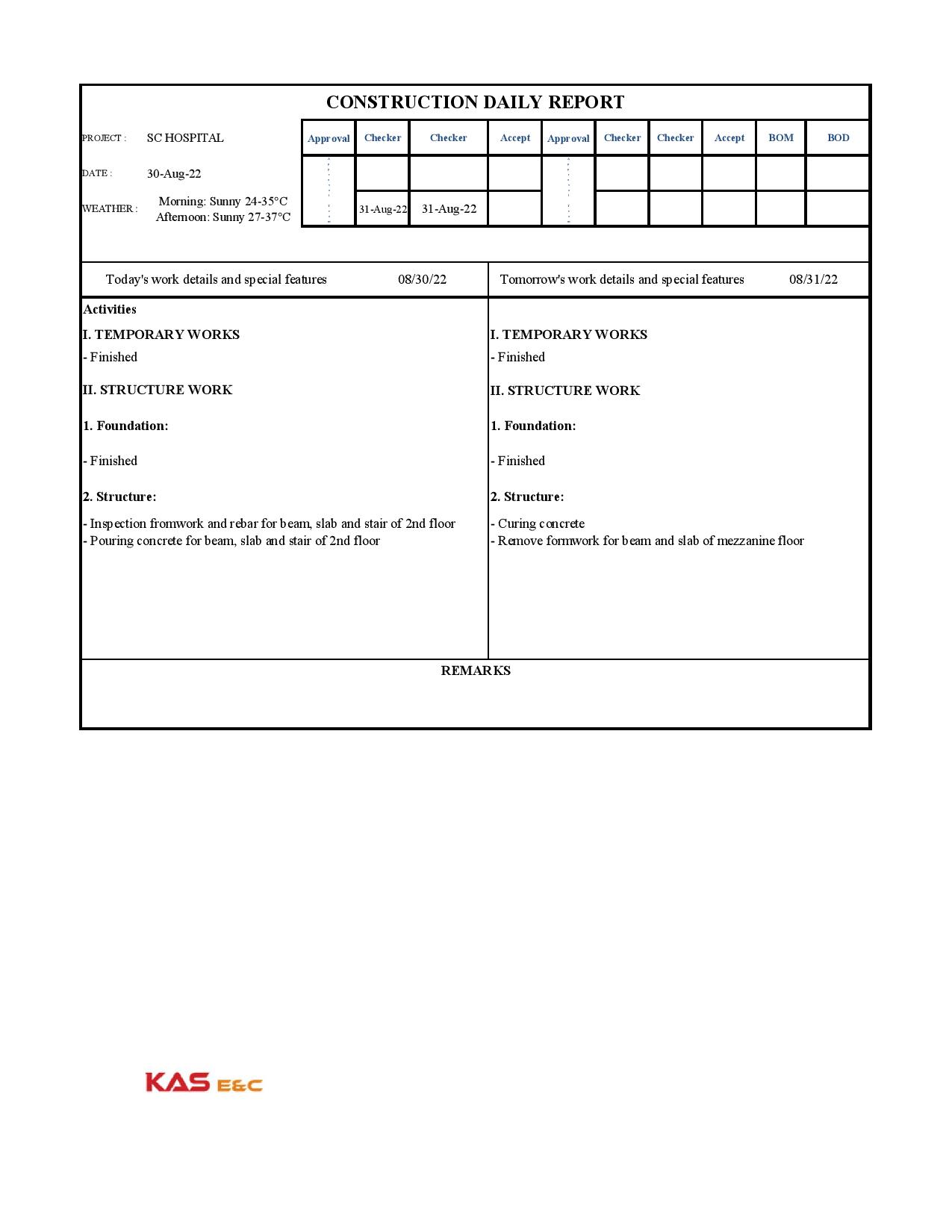 CONSTRUCTION DAILY REPORT

PROJECT : SC HOSPITAL

DATE : 30-Aug-22

WEATHER : Morning: Sunny 24-35°C
Afternoon: Sunny 27-37°C

| Approval | Checker | Checker | Accept | Approval | Checker | Checker | Accept | BOM | BOD |
|---|---|---|---|---|---|---|---|---|---|
| | | | | | | | | | |
| | 31-Aug-22 | 31-Aug-22 | | | | | | | |

Today's work details and special features 08/30/22

Activities

I. TEMPORARY WORKS

- Finished

II. STRUCTURE WORK

1. Foundation:

- Finished

2. Structure:

- Inspection fromwork and rebar for beam, slab and stair of 2nd floor
- Pouring concrete for beam, slab and stair of 2nd floor

Tomorrow's work details and special features 08/31/22

I. TEMPORARY WORKS

- Finished

II. STRUCTURE WORK

1. Foundation:

- Finished

2. Structure:

- Curing concrete
- Remove formwork for beam and slab of mezzanine floor

REMARKS

KAS E&C